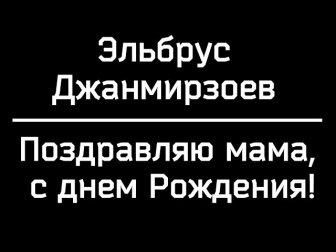 Эльбрус Джанмирзоев

Поздравляю мама, с днем Рождения!